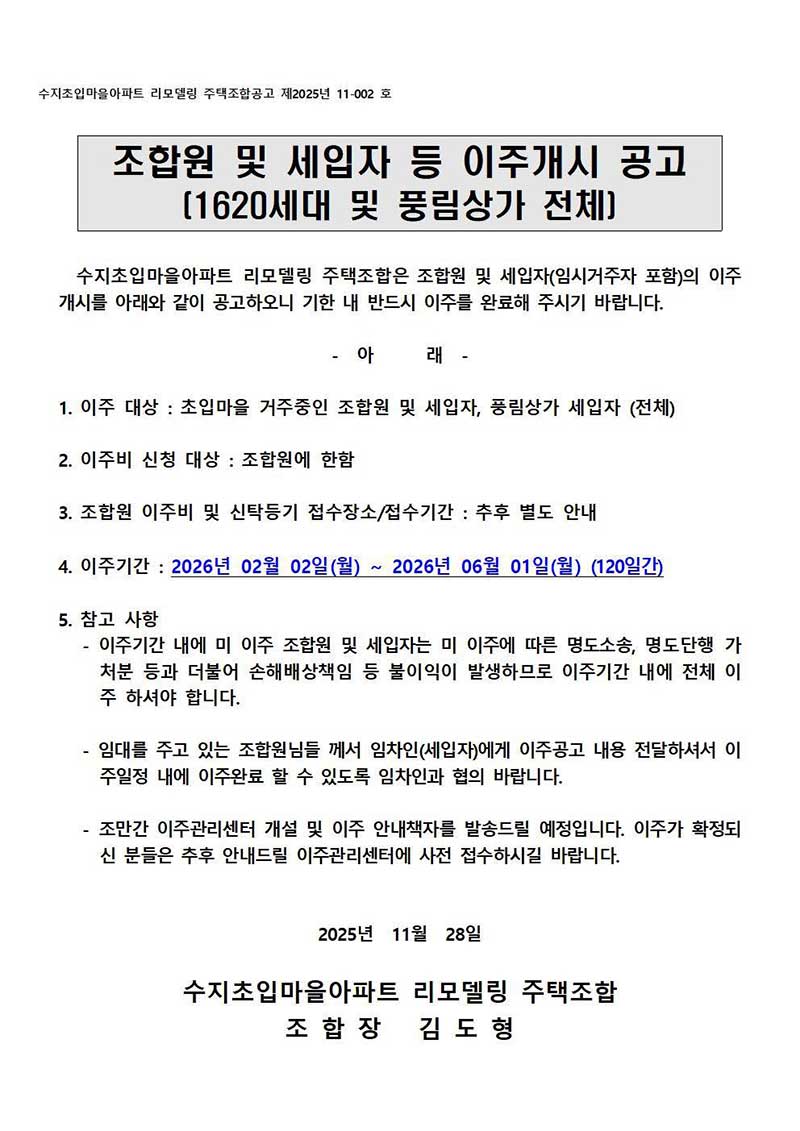 수지초입마을아파트 리모델링 주택조합공고 제2025년 11-002 호

조합원 및 세입자 등 이주개시 공고
(1620세대 및 풍림상가 전체)

수지초입마을아파트 리모델링 주택조합은 조합원 및 세입자(임시거주자 포함)의 이주 개시를 아래와 같이 공고하오니 기한 내 반드시 이주를 완료해 주시기 바랍니다.

- 아 래 -

1. 이주 대상 : 초입마을 거주중인 조합원 및 세입자, 풍림상가 세입자 (전체)

2. 이주비 신청 대상 : 조합원에 한함

3. 조합원 이주비 및 신탁등기 접수장소/접수기간 : 추후 별도 안내

4. 이주기간 : 2026년 02월 02일(월) ~ 2026년 06월 01일(월) (120일간)

5. 참고 사항
- 이주기간 내에 미 이주 조합원 및 세입자는 미 이주에 따른 명도소송, 명도단행 가처분 등과 더불어 손해배상책임 등 불이익이 발생하므로 이주기간 내에 전체 이주 하셔야 합니다.

- 임대를 주고 있는 조합원님들 께서 임차인(세입자)에게 이주공고 내용 전달하셔서 이주일정 내에 이주완료 할 수 있도록 임차인과 협의 바랍니다.

- 조만간 이주관리센터 개설 및 이주 안내책자를 발송드릴 예정입니다. 이주가 확정되신 분들은 추후 안내드릴 이주관리센터에 사전 접수하시길 바랍니다.

2025년 11월 28일

수지초입마을아파트 리모델링 주택조합
조 합 장 김 도 형